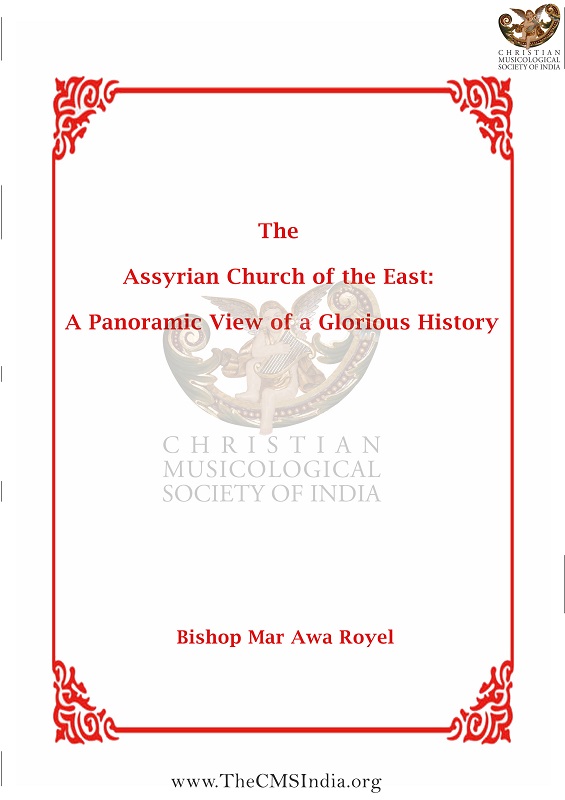 CHRISTIAN MUSICOLOGICAL SOCIETY OF INDIA

The

Assyrian Church of the East:

A Panoramic View of a Glorious History

CHRISTIAN MUSICOLOGICAL SOCIETY OF INDIA

Bishop Mar Awa Royel

www.TheCMSIndia.org